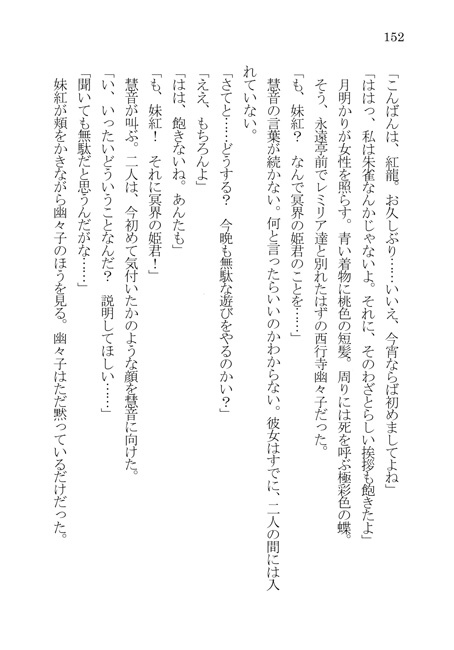 152

「こんばんは、紅龍。お久しぶり……いいえ、今宵ならば初めましてよね」

「ははっ、私は朱雀なんかじゃないよ。それに、そのわざとらしい挨拶も飽きたよ」

月明かりが女性を照らす。青い着物に桃色の短髪。周りには死を呼ぶ極彩色の蝶。そう、永遠亭前でレミリア達と別れたはずの西行寺幽々子だった。

「も、妹紅？　なんで冥界の姫君のことを……」

慧音の言葉が続かない。何と言ったらいいのかわからない。彼女はすでに、二人の間には入れていない。

「さてと……どうする？　今晩も無駄な遊びをやるのかい？」

「ええ、もちろんよ」

「はは、飽きないね。あんたも」

「も、妹紅！　それに冥界の姫君！」

慧音が叫ぶ。二人は、今初めて気付いたかのような顔を慧音に向けた。

「い、いったいどういうことなんだ？　説明してほしい……」

「聞いても無駄だと思うんだがな……」

妹紅が頬をかきながら幽々子のほうを見る。幽々子はただ黙っているだけだった。